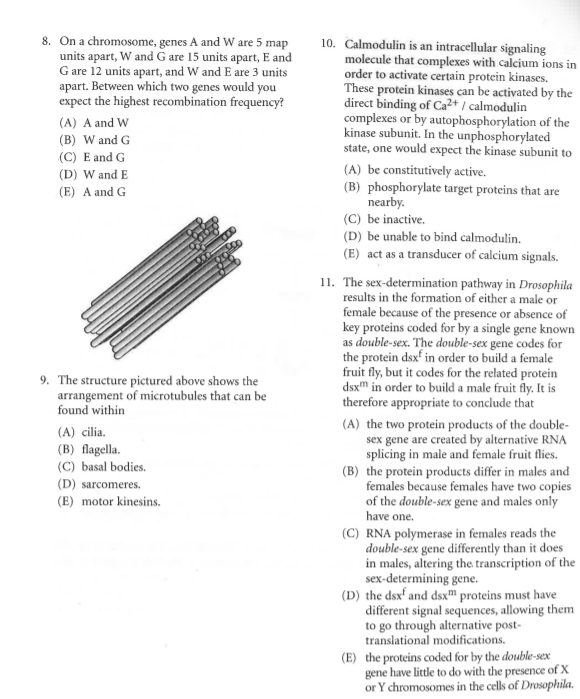 8. On a chromosome, genes A and W are 5 map units apart, W and G are 15 units apart, E and G are 12 units apart, and W and E are 3 units apart. Between which two genes would you expect the highest recombination frequency?

(A) A and W
(B) W and G
(C) E and G
(D) W and E
(E) A and G

9. The structure pictured above shows the arrangement of microtubules that can be found within

(A) cilia.
(B) flagella.
(C) basal bodies.
(D) sarcomeres.
(E) motor kinesins.

10. Calmodulin is an intracellular signaling molecule that complexes with calcium ions in order to activate certain protein kinases. These protein kinases can be activated by the direct binding of $Ca^{2+}$ / calmodulin complexes or by autophosphorylation of the kinase subunit. In the unphosphorylated state, one would expect the kinase subunit to

(A) be constitutively active.
(B) phosphorylate target proteins that are nearby.
(C) be inactive.
(D) be unable to bind calmodulin.
(E) act as a transducer of calcium signals.

11. The sex-determination pathway in Drosophila results in the formation of either a male or female because of the presence or absence of key proteins coded for by a single gene known as double-sex. The double-sex gene codes for the protein $dsx^f$ in order to build a female fruit fly, but it codes for the related protein $dsx^m$ in order to build a male fruit fly. It is therefore appropriate to conclude that

(A) the two protein products of the double-sex gene are created by alternative RNA splicing in male and female fruit flies.
(B) the protein products differ in males and females because females have two copies of the double-sex gene and males only have one.
(C) RNA polymerase in females reads the double-sex gene differently than it does in males, altering the transcription of the sex-determining gene.
(D) the $dsx^f$ and $dsx^m$ proteins must have different signal sequences, allowing them to go through alternative post-translational modifications.
(E) the proteins coded for by the double-sex gene have little to do with the presence of X or Y chromosomes in the cells of Drosophila.